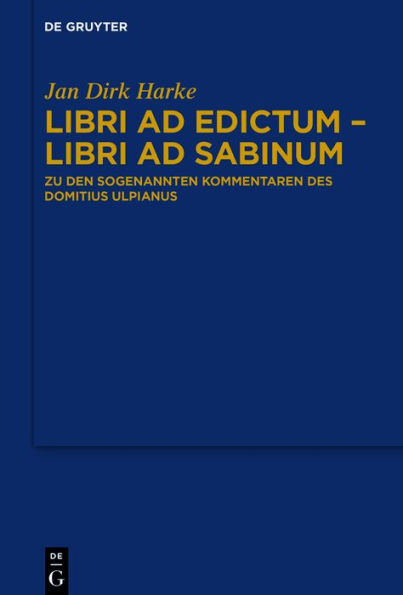 DE GRUYTER

Jan Dirk Harke

LIBRI AD EDICTUM – LIBRI AD SABINUM

ZU DEN SOGENANNTEN KOMMENTAREN DES DOMITIUS ULPIANUS

DE
G